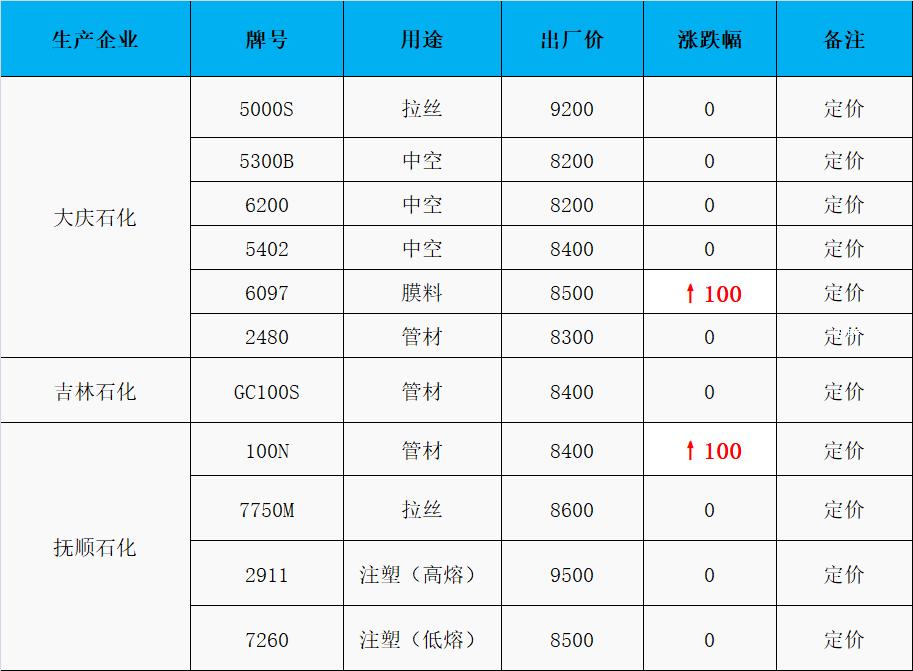 | 生产企业 | 牌号 | 用途 | 出厂价 | 涨跌幅 | 备注 |
|---|---|---|---|---|---|
| 大庆石化 | 5000S | 拉丝 | 9200 | 0 | 定价 |
| | 5300B | 中空 | 8200 | 0 | 定价 |
| | 6200 | 中空 | 8200 | 0 | 定价 |
| | 5402 | 中空 | 8400 | 0 | 定价 |
| | 6097 | 膜料 | 8500 | ↑100 | 定价 |
| | 2480 | 管材 | 8300 | 0 | 定价 |
| 吉林石化 | GC100S | 管材 | 8400 | 0 | 定价 |
| 抚顺石化 | 100N | 管材 | 8400 | ↑100 | 定价 |
| | 7750M | 拉丝 | 8600 | 0 | 定价 |
| | 2911 | 注塑(高熔) | 9500 | 0 | 定价 |
| | 7260 | 注塑(低熔) | 8500 | 0 | 定价 |